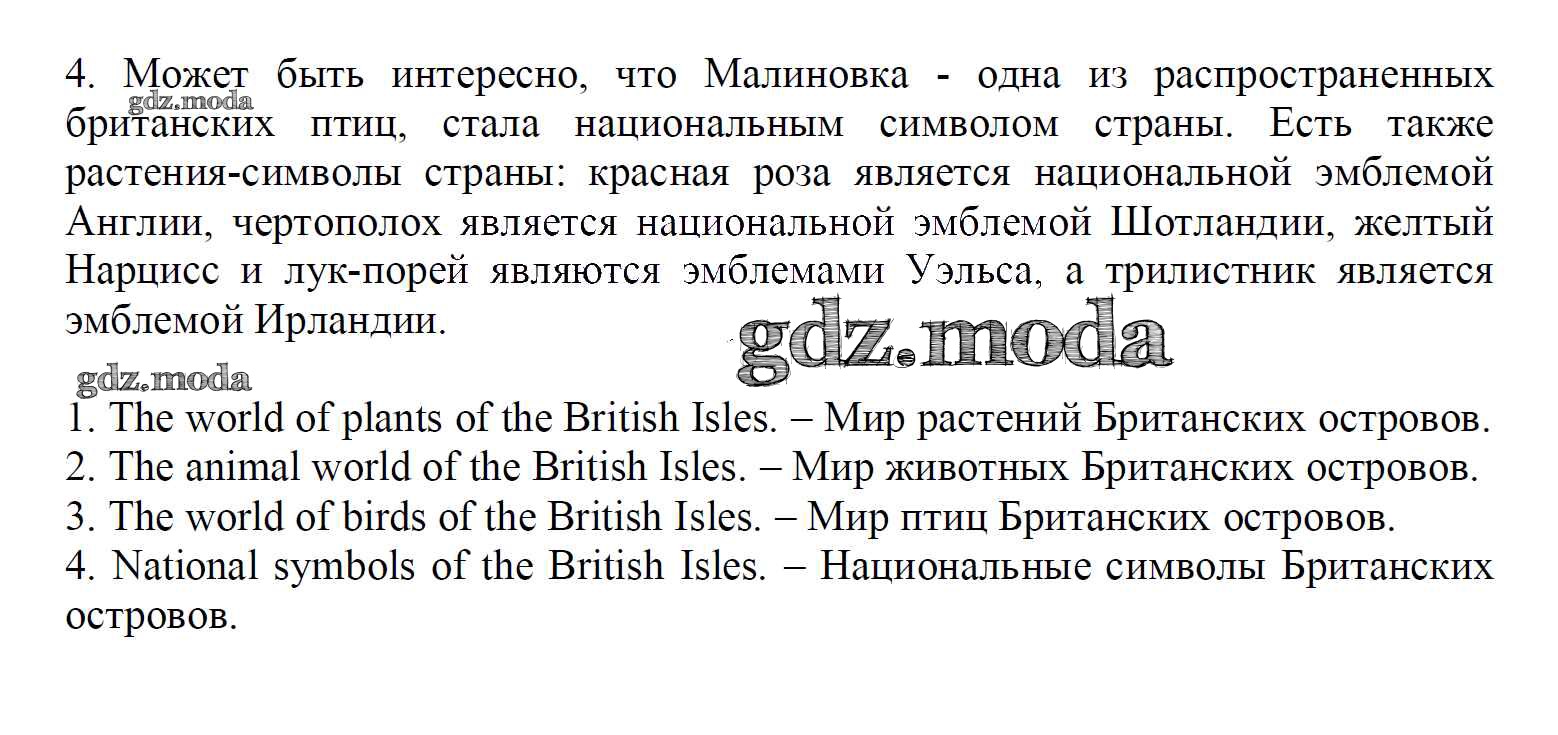 4. Может быть интересно, что Малиновка - одна из распространенных британских птиц, стала национальным символом страны. Есть также растения-символы страны: красная роза является национальной эмблемой Англии, чертополох является национальной эмблемой Шотландии, желтый Нарцисс и лук-порей являются эмблемами Уэльса, а трилистник является эмблемой Ирландии.

1. The world of plants of the British Isles. – Мир растений Британских островов.
2. The animal world of the British Isles. – Мир животных Британских островов.
3. The world of birds of the British Isles. – Мир птиц Британских островов.
4. National symbols of the British Isles. – Национальные символы Британских островов.

gdz.moda